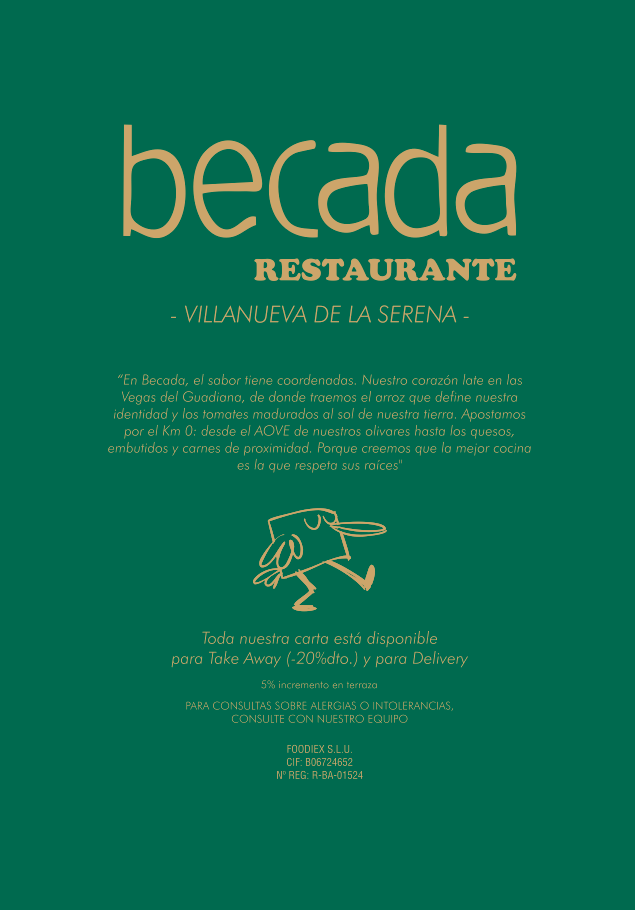 becada

RESTAURANTE

- VILLANUEVA DE LA SERENA -

"En Becada, el sabor tiene coordenadas. Nuestro corazón late en las Vegas del Guadiana, de donde traemos el arroz que define nuestra identidad y los tomates madurados al sol de nuestra tierra. Apostamos por el Km 0: desde el AOVE de nuestros olivares hasta los quesos, embutidos y carnes de proximidad. Porque creemos que la mejor cocina es la que respeta sus raíces"

Toda nuestra carta está disponible para Take Away (-20%dto.) y para Delivery

5% incremento en terraza

PARA CONSULTAS SOBRE ALERGIAS O INTOLERANCIAS, CONSULTE CON NUESTRO EQUIPO

FOODIEX S.L.U.
CIF: B06724652
Nº REG: R-BA-01524